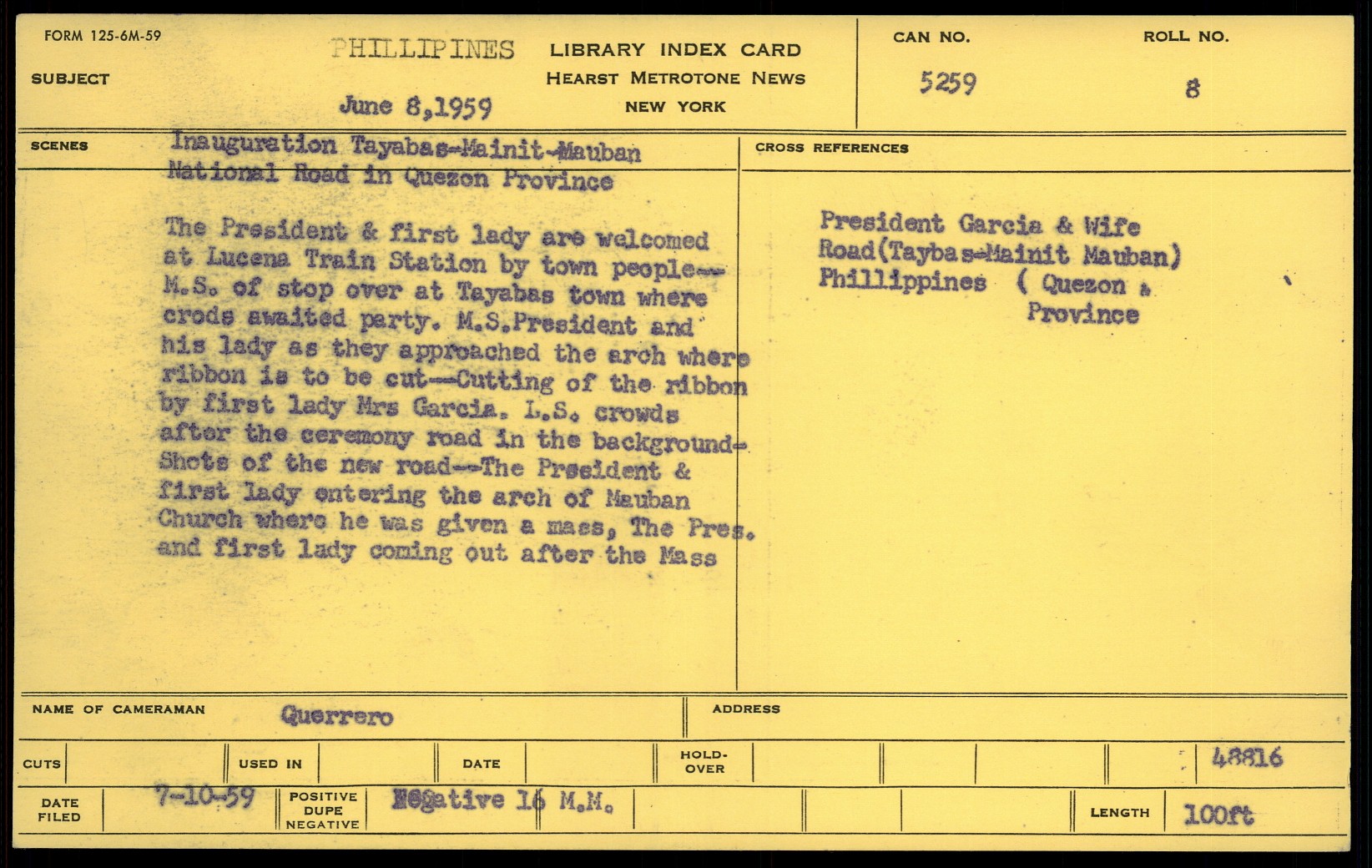 FORM 125-6M-59

SUBJECT

PHILLIPINES

June 8,1959

LIBRARY INDEX CARD
HEARST METROTONE NEWS
NEW YORK

CAN NO.
5259

ROLL NO.
8

SCENES

Inauguration Tayabas-Mainit-Mauban National Road in Quezon Province

The President & first lady are welcomed at Lucena Train Station by town people-- M.S. of stop over at Tayabas town where crods awaited party. M.S.President and his lady as they approached the arch where ribbon is to be cut--Cutting of the ribbon by first lady Mrs Garcia. L.S. crowds after the ceremony road in the background- Shots of the new road--The President & first lady entering the arch of Mauban Church where he was given a mass, The Pres. and first lady coming out after the Mass

CROSS REFERENCES

President Garcia & Wife
Road(Taybas-Mainit Mauban)
Phillippines ( Quezon Province

NAME OF CAMERAMAN Querrero

ADDRESS

CUTS

USED IN

DATE

HOLD-OVER

48816

DATE FILED 7-10-59

POSITIVE DUPE NEGATIVE Negative 16 M.M.

LENGTH 100ft